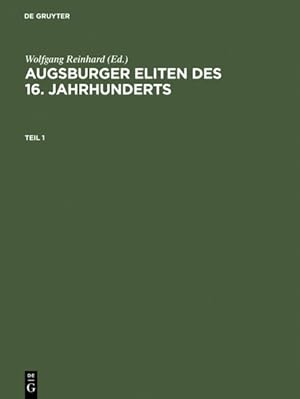 DE GRUYTER

Wolfgang Reinhard (Ed.)
AUGSBURGER ELITEN DES 16. JAHRHUNDERTS

TEIL 1

DE
G